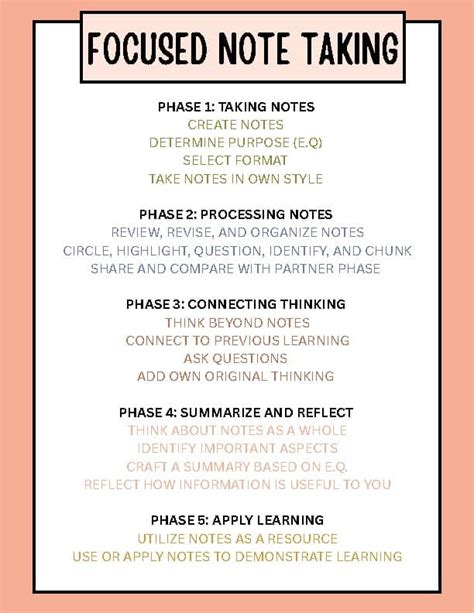 FOCUSED NOTE TAKING

PHASE 1: TAKING NOTES
CREATE NOTES
DETERMINE PURPOSE (E.Q)
SELECT FORMAT
TAKE NOTES IN OWN STYLE

PHASE 2: PROCESSING NOTES
REVIEW, REVISE, AND ORGANIZE NOTES
CIRCLE, HIGHLIGHT, QUESTION, IDENTIFY, AND CHUNK
SHARE AND COMPARE WITH PARTNER PHASE

PHASE 3: CONNECTING THINKING
THINK BEYOND NOTES
CONNECT TO PREVIOUS LEARNING
ASK QUESTIONS
ADD OWN ORIGINAL THINKING

PHASE 4: SUMMARIZE AND REFLECT
THINK ABOUT NOTES AS A WHOLE
IDENTIFY IMPORTANT ASPECTS
CRAFT A SUMMARY BASED ON E.Q.
REFLECT HOW INFORMATION IS USEFUL TO YOU

PHASE 5: APPLY LEARNING
UTILIZE NOTES AS A RESOURCE
USE OR APPLY NOTES TO DEMONSTRATE LEARNING